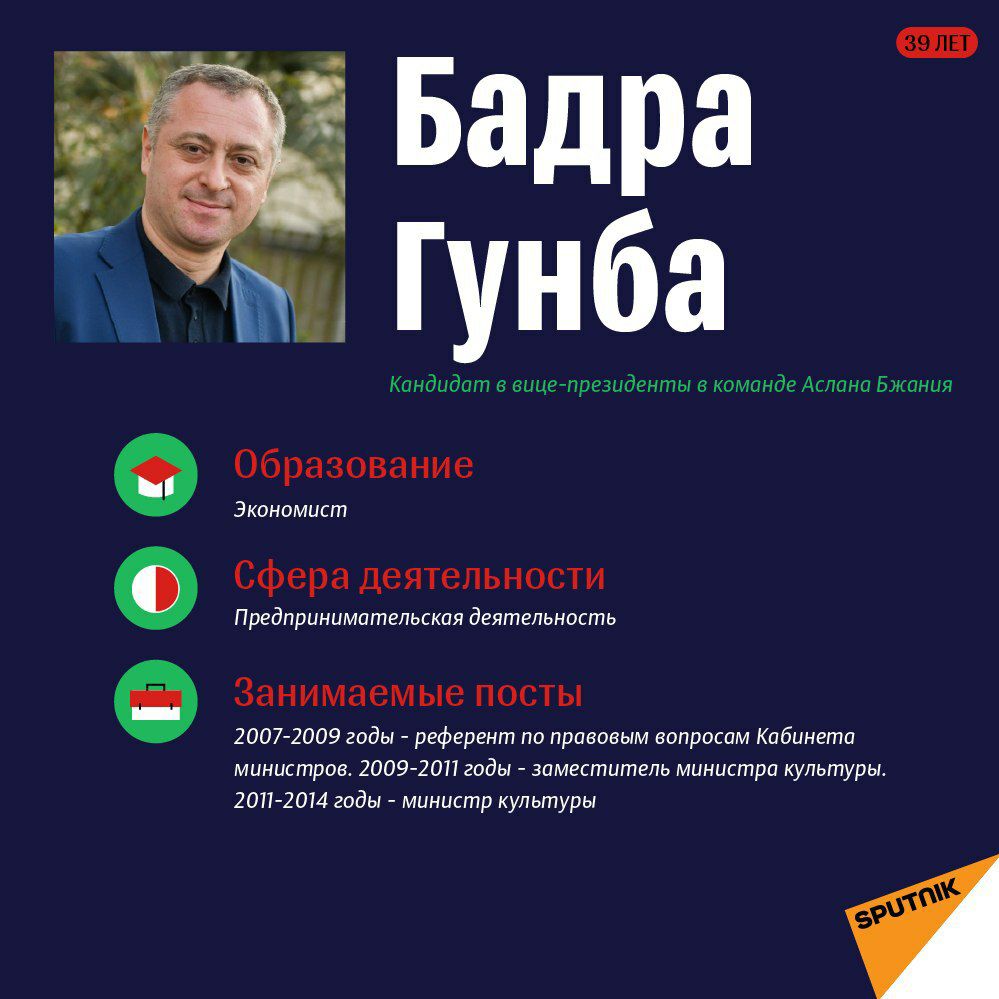 39 ЛЕТ

Бадра Гунба

Кандидат в вице-президенты в команде Аслана Бжания

Образование
Экономист

Сфера деятельности
Предпринимательская деятельность

Занимаемые посты
2007-2009 годы - референт по правовым вопросам Кабинета министров. 2009-2011 годы - заместитель министра культуры. 2011-2014 годы - министр культуры

SPUTNIK